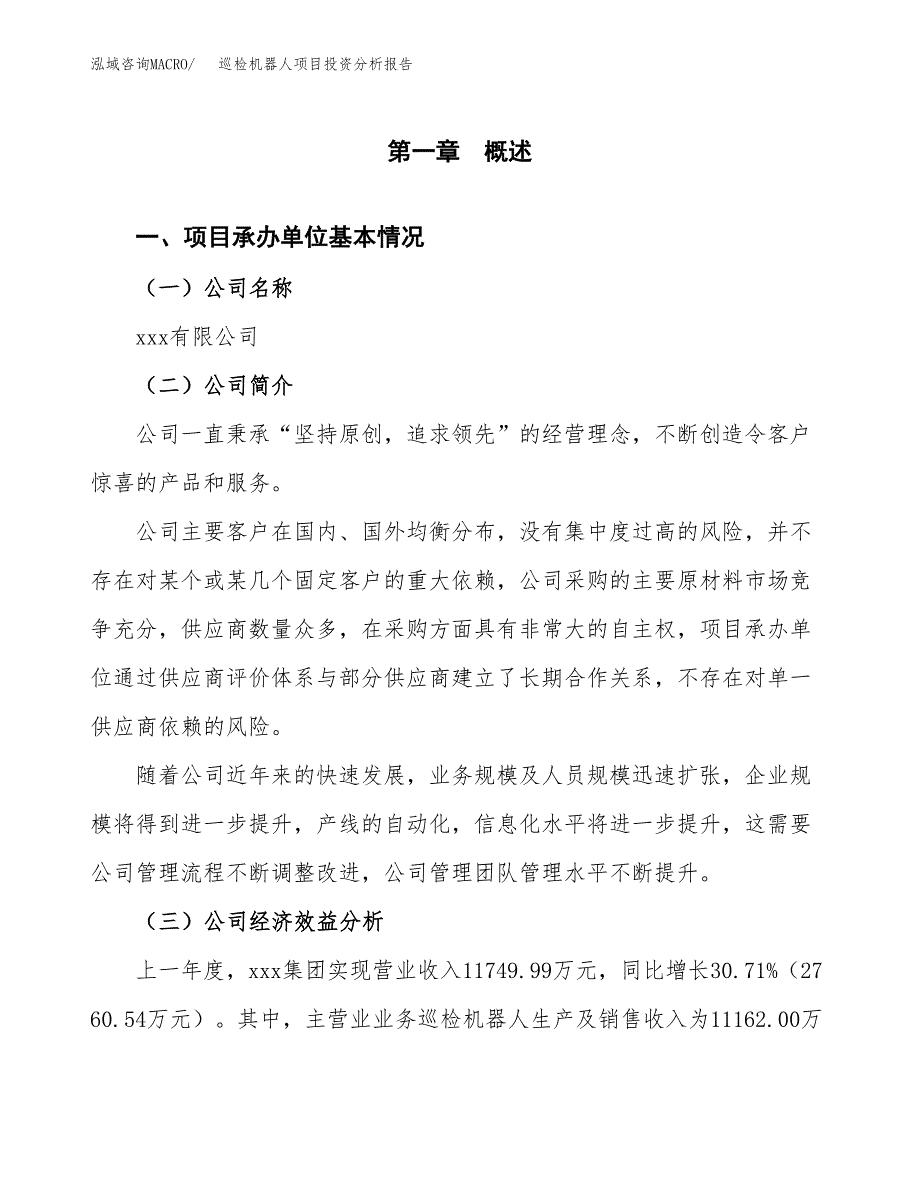 泓域咨询MACRO/ 巡检机器人项目投资分析报告

第一章 概述

一、项目承办单位基本情况

（一）公司名称

xxx有限公司

（二）公司简介

公司一直秉承“坚持原创，追求领先”的经营理念，不断创造令客户惊喜的产品和服务。

公司主要客户在国内、国外均衡分布，没有集中度过高的风险，并不存在对某个或某几个固定客户的重大依赖，公司采购的主要原材料市场竞争充分，供应商数量众多，在采购方面具有非常大的自主权，项目承办单位通过供应商评价体系与部分供应商建立了长期合作关系，不存在对单一供应商依赖的风险。

随着公司近年来的快速发展，业务规模及人员规模迅速扩张，企业规模将得到进一步提升，产线的自动化，信息化水平将进一步提升，这需要公司管理流程不断调整改进，公司管理团队管理水平不断提升。

（三）公司经济效益分析

上一年度，xxx集团实现营业收入11749.99万元，同比增长30.71%（2760.54万元）。其中，主营业业务巡检机器人生产及销售收入为11162.00万